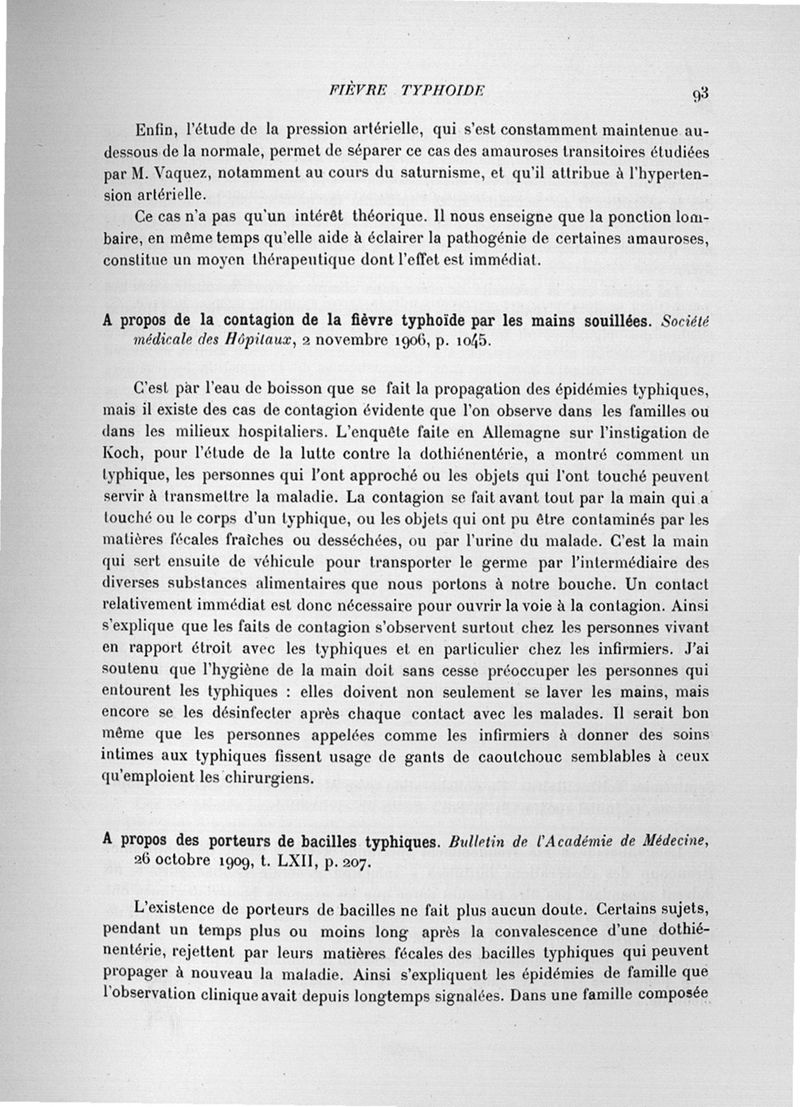 FIÈVRE TYPHOIDE

93

Enfin, l'étude de la pression artérielle, qui s'est constamment maintenue au-dessous de la normale, permet de séparer ce cas des amauroses transitoires étudiées par M. Vaquez, notamment au cours du saturnisme, et qu'il attribue à l'hypertension artérielle.

Ce cas n'a pas qu'un intérêt théorique. Il nous enseigne que la ponction lombaire, en même temps qu'elle aide à éclairer la pathogénie de certaines amauroses, constitue un moyen thérapeutique dont l'effet est immédiat.

A propos de la contagion de la fièvre typhoïde par les mains souillées. Société médicale des Hôpitaux, 2 novembre 1906, p. 1045.

C'est par l'eau de boisson que se fait la propagation des épidémies typhiques, mais il existe des cas de contagion évidente que l'on observe dans les familles ou dans les milieux hospitaliers. L'enquête faite en Allemagne sur l'instigation de Koch, pour l'étude de la lutte contre la dothiénentérie, a montré comment un typhique, les personnes qui l'ont approché ou les objets qui l'ont touché peuvent servir à transmettre la maladie. La contagion se fait avant tout par la main qui a touché ou le corps d'un typhique, ou les objets qui ont pu être contaminés par les matières fécales fraîches ou desséchées, ou par l'urine du malade. C'est la main qui sert ensuite de véhicule pour transporter le germe par l'intermédiaire des diverses substances alimentaires que nous portons à notre bouche. Un contact relativement immédiat est donc nécessaire pour ouvrir la voie à la contagion. Ainsi s'explique que les faits de contagion s'observent surtout chez les personnes vivant en rapport étroit avec les typhiques et en particulier chez les infirmiers. J'ai soutenu que l'hygiène de la main doit sans cesse préoccuper les personnes qui entourent les typhiques : elles doivent non seulement se laver les mains, mais encore se les désinfecter après chaque contact avec les malades. Il serait bon même que les personnes appelées comme les infirmiers à donner des soins intimes aux typhiques fissent usage de gants de caoutchouc semblables à ceux qu'emploient les chirurgiens.

A propos des porteurs de bacilles typhiques. Bulletin de l'Académie de Médecine, 26 octobre 1909, t. LXII, p. 207.

L'existence de porteurs de bacilles ne fait plus aucun doute. Certains sujets, pendant un temps plus ou moins long après la convalescence d'une dothiénentérie, rejettent par leurs matières fécales des bacilles typhiques qui peuvent propager à nouveau la maladie. Ainsi s'expliquent les épidémies de famille que l'observation clinique avait depuis longtemps signalées. Dans une famille composée